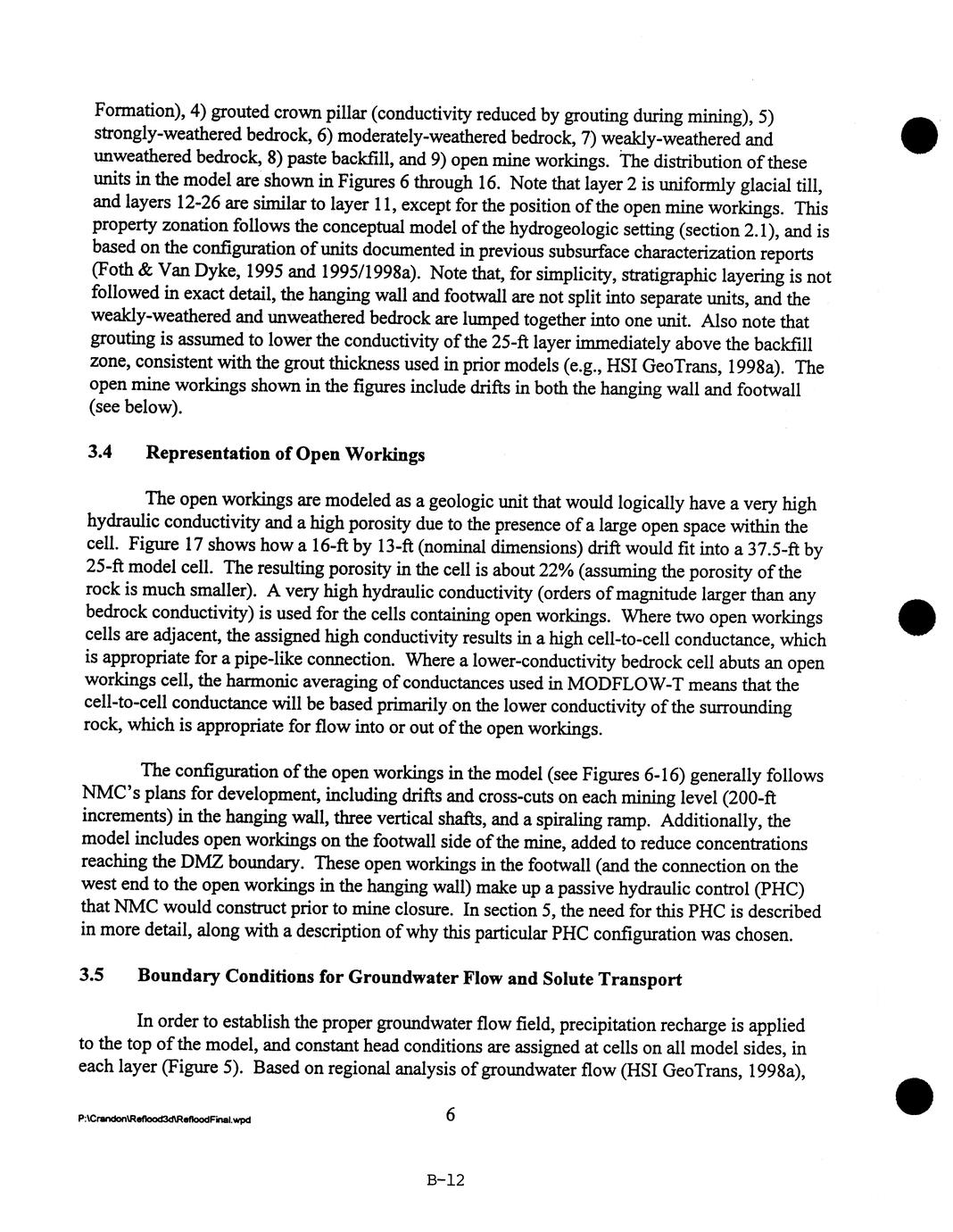 Formation), 4) grouted crown pillar (conductivity reduced by grouting during mining), 5) strongly-weathered bedrock, 6) moderately-weathered bedrock, 7) weakly-weathered and unweathered bedrock, 8) paste backfill, and 9) open mine workings. The distribution of these units in the model are shown in Figures 6 through 16. Note that layer 2 is uniformly glacial till, and layers 12-26 are similar to layer 11, except for the position of the open mine workings. This property zonation follows the conceptual model of the hydrogeologic setting (section 2.1), and is based on the configuration of units documented in previous subsurface characterization reports (Foth & Van Dyke, 1995 and 1995/1998a). Note that, for simplicity, stratigraphic layering is not followed in exact detail, the hanging wall and footwall are not split into separate units, and the weakly-weathered and unweathered bedrock are lumped together into one unit. Also note that grouting is assumed to lower the conductivity of the 25-ft layer immediately above the backfill zone, consistent with the grout thickness used in prior models (e.g., HSI GeoTrans, 1998a). The open mine workings shown in the figures include drifts in both the hanging wall and footwall (see below).

3.4 Representation of Open Workings

The open workings are modeled as a geologic unit that would logically have a very high hydraulic conductivity and a high porosity due to the presence of a large open space within the cell. Figure 17 shows how a 16-ft by 13-ft (nominal dimensions) drift would fit into a 37.5-ft by 25-ft model cell. The resulting porosity in the cell is about 22% (assuming the porosity of the rock is much smaller). A very high hydraulic conductivity (orders of magnitude larger than any bedrock conductivity) is used for the cells containing open workings. Where two open workings cells are adjacent, the assigned high conductivity results in a high cell-to-cell conductance, which is appropriate for a pipe-like connection. Where a lower-conductivity bedrock cell abuts an open workings cell, the harmonic averaging of conductances used in MODFLOW-T means that the cell-to-cell conductance will be based primarily on the lower conductivity of the surrounding rock, which is appropriate for flow into or out of the open workings.

The configuration of the open workings in the model (see Figures 6-16) generally follows NMC's plans for development, including drifts and cross-cuts on each mining level (200-ft increments) in the hanging wall, three vertical shafts, and a spiraling ramp. Additionally, the model includes open workings on the footwall side of the mine, added to reduce concentrations reaching the DMZ boundary. These open workings in the footwall (and the connection on the west end to the open workings in the hanging wall) make up a passive hydraulic control (PHC) that NMC would construct prior to mine closure. In section 5, the need for this PHC is described in more detail, along with a description of why this particular PHC configuration was chosen.

3.5 Boundary Conditions for Groundwater Flow and Solute Transport

In order to establish the proper groundwater flow field, precipitation recharge is applied to the top of the model, and constant head conditions are assigned at cells on all model sides, in each layer (Figure 5). Based on regional analysis of groundwater flow (HSI GeoTrans, 1998a),

P:\Crandon\Reflood3d\RefloodFinal.wpd 6

B-12